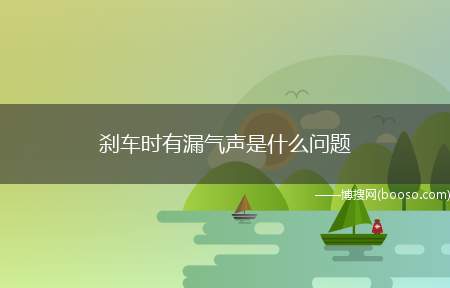 刹车时有漏气声是什么问题

——博搜网(booso.com)